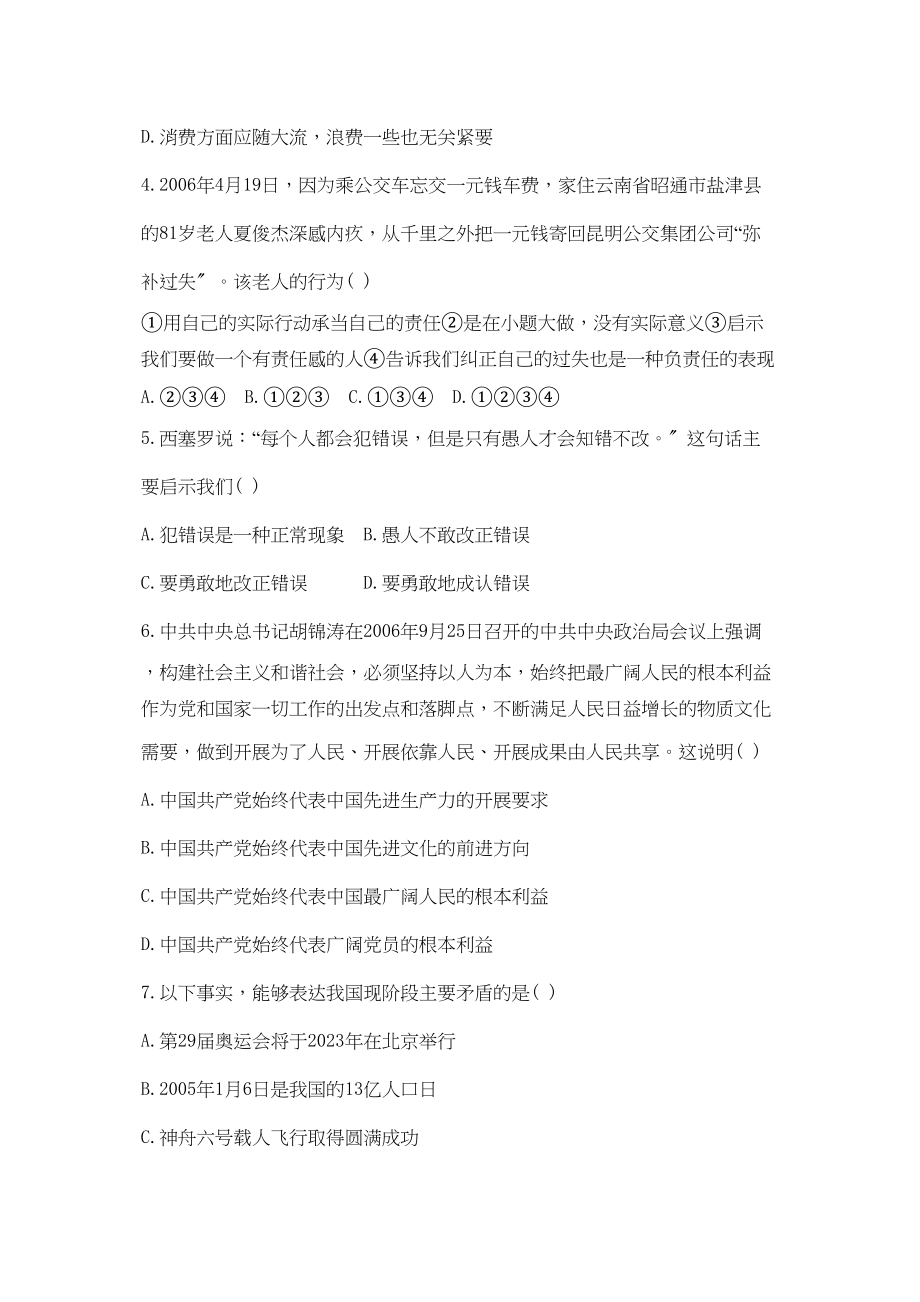 D.消费方面应随大流，浪费一些也无关紧要

4.2006年4月19日，因为乘公交车忘交一元钱车费，家住云南省昭通市盐津县的81岁老人夏俊杰深感内疚，从千里之外把一元钱寄回昆明公交集团公司“弥补过失″。该老人的行为( )

①用自己的实际行动承当自己的责任②是在小题大做，没有实际意义③启示我们要做一个有责任感的人④告诉我们纠正自己的过失也是一种负责任的表现

A.②③④　B.①②③　C.①③④　D.①②③④

5.西塞罗说：“每个人都会犯错误，但是只有愚人才会知错不改。″这句话主要启示我们( )

A.犯错误是一种正常现象　B.愚人不敢改正错误

C.要勇敢地改正错误　　D.要勇敢地成认错误

6.中共中央总书记胡锦涛在2006年9月25日召开的中共中央政治局会议上强调，构建社会主义和谐社会，必须坚持以人为本，始终把最广阔人民的根本利益作为党和国家一切工作的出发点和落脚点，不断满足人民日益增长的物质文化需要，做到开展为了人民、开展依靠人民、开展成果由人民共享。这说明( )

A.中国共产党始终代表中国先进生产力的开展要求

B.中国共产党始终代表中国先进文化的前进方向

C.中国共产党始终代表中国最广阔人民的根本利益

D.中国共产党始终代表广阔党员的根本利益

7.以下事实，能够表达我国现阶段主要矛盾的是( )

A.第29届奥运会将于2023年在北京举行

B.2005年1月6日是我国的13亿人口日

C.神舟六号载人飞行取得圆满成功